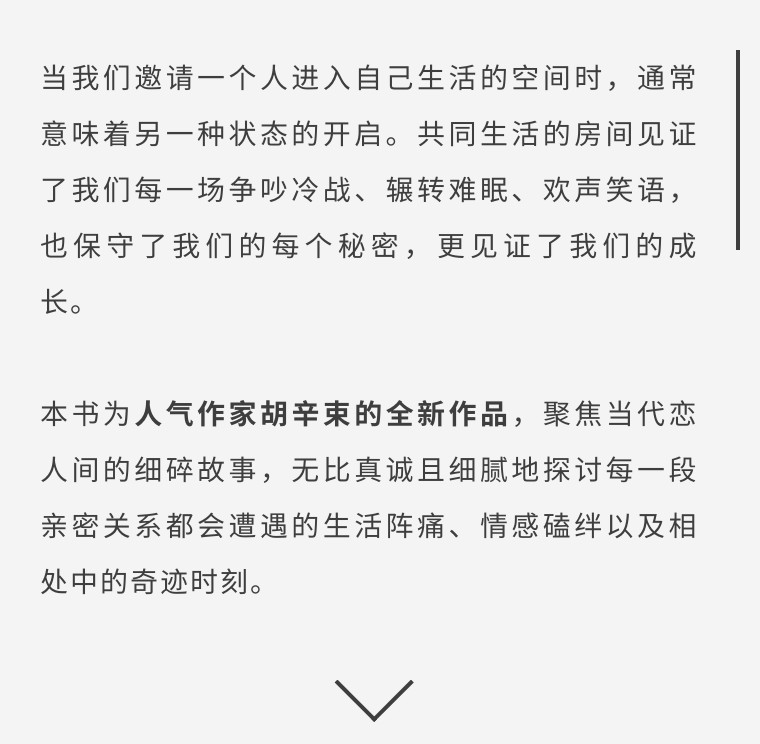 当我们邀请一个人进入自己生活的空间时，通常意味着另一种状态的开启。共同生活的房间见证了我们每一场争吵冷战、辗转难眠、欢声笑语，也保守了我们的每个秘密，更见证了我们的成长。

本书为人气作家胡辛束的全新作品，聚焦当代恋人间的细碎故事，无比真诚且细腻地探讨每一段亲密关系都会遭遇的生活阵痛、情感磕绊以及相处中的奇迹时刻。